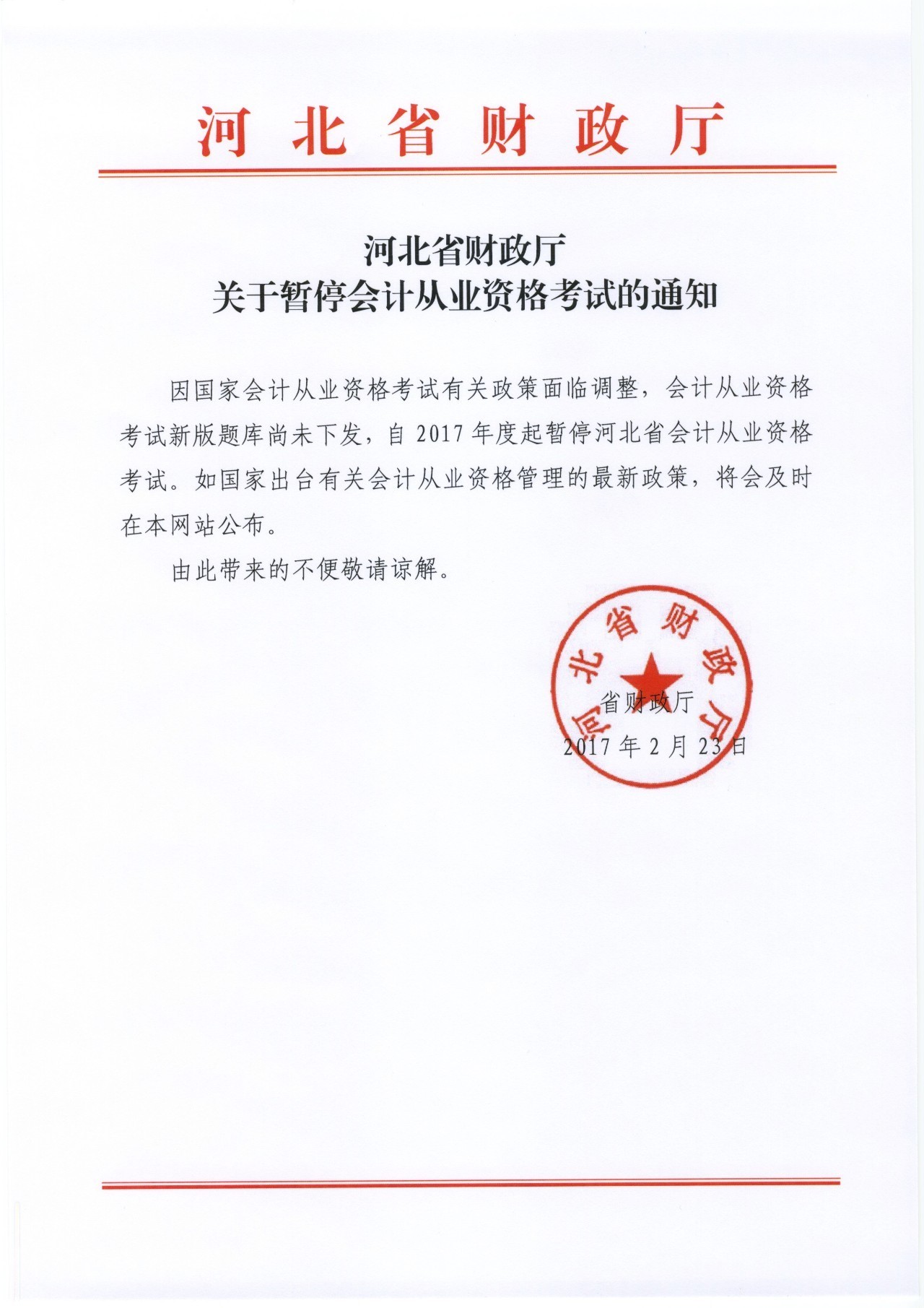 河北省财政厅

河北省财政厅
关于暂停会计从业资格考试的通知

因国家会计从业资格考试有关政策面临调整，会计从业资格考试新版题库尚未下发，自 2017 年度起暂停河北省会计从业资格考试。如国家出台有关会计从业资格管理的最新政策，将会及时在本网站公布。

由此带来的不便敬请谅解。

河北省财政厅

省财政厅
2017 年 2 月 23 日